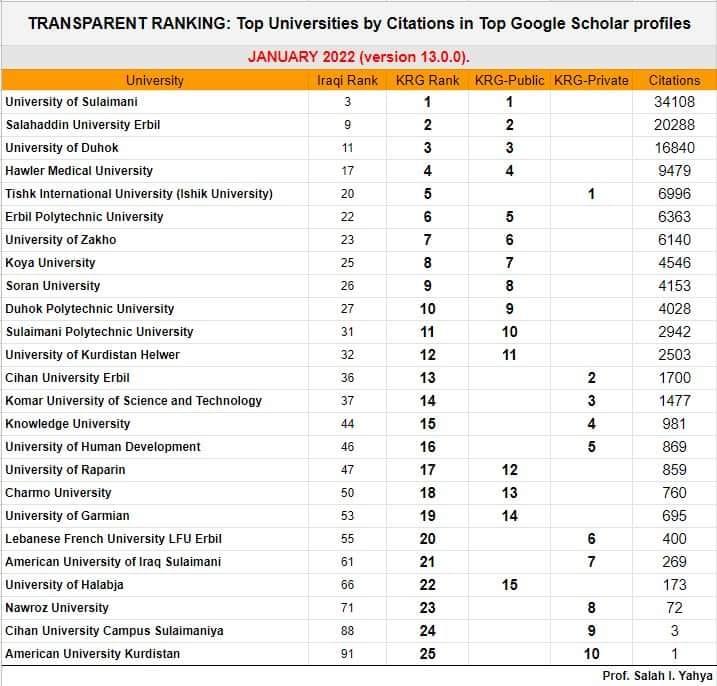 TRANSPARENT RANKING: Top Universities by Citations in Top Google Scholar profiles

JANUARY 2022 (version 13.0.0).

| University | Iraqi Rank | KRG Rank | KRG-Public | KRG-Private | Citations |
|---|---|---|---|---|---|
| University of Sulaimani | 3 | 1 | 1 | | 34108 |
| Salahaddin University Erbil | 9 | 2 | 2 | | 20288 |
| University of Duhok | 11 | 3 | 3 | | 16840 |
| Hawler Medical University | 17 | 4 | 4 | | 9479 |
| Tishk International University (Ishik University) | 20 | 5 | | 1 | 6996 |
| Erbil Polytechnic University | 22 | 6 | 5 | | 6363 |
| University of Zakho | 23 | 7 | 6 | | 6140 |
| Koya University | 25 | 8 | 7 | | 4546 |
| Soran University | 26 | 9 | 8 | | 4153 |
| Duhok Polytechnic University | 27 | 10 | 9 | | 4028 |
| Sulaimani Polytechnic University | 31 | 11 | 10 | | 2942 |
| University of Kurdistan Helwer | 32 | 12 | 11 | | 2503 |
| Cihan University Erbil | 36 | 13 | | 2 | 1700 |
| Komar University of Science and Technology | 37 | 14 | | 3 | 1477 |
| Knowledge University | 44 | 15 | | 4 | 981 |
| University of Human Development | 46 | 16 | | 5 | 869 |
| University of Raparin | 47 | 17 | 12 | | 859 |
| Charmo University | 50 | 18 | 13 | | 760 |
| University of Garmian | 53 | 19 | 14 | | 695 |
| Lebanese French University LFU Erbil | 55 | 20 | | 6 | 400 |
| American University of Iraq Sulaimani | 61 | 21 | | 7 | 269 |
| University of Halabja | 66 | 22 | 15 | | 173 |
| Nawroz University | 71 | 23 | | 8 | 72 |
| Cihan University Campus Sulaimaniya | 88 | 24 | | 9 | 3 |
| American University Kurdistan | 91 | 25 | | 10 | 1 |

Prof. Salah I. Yahya